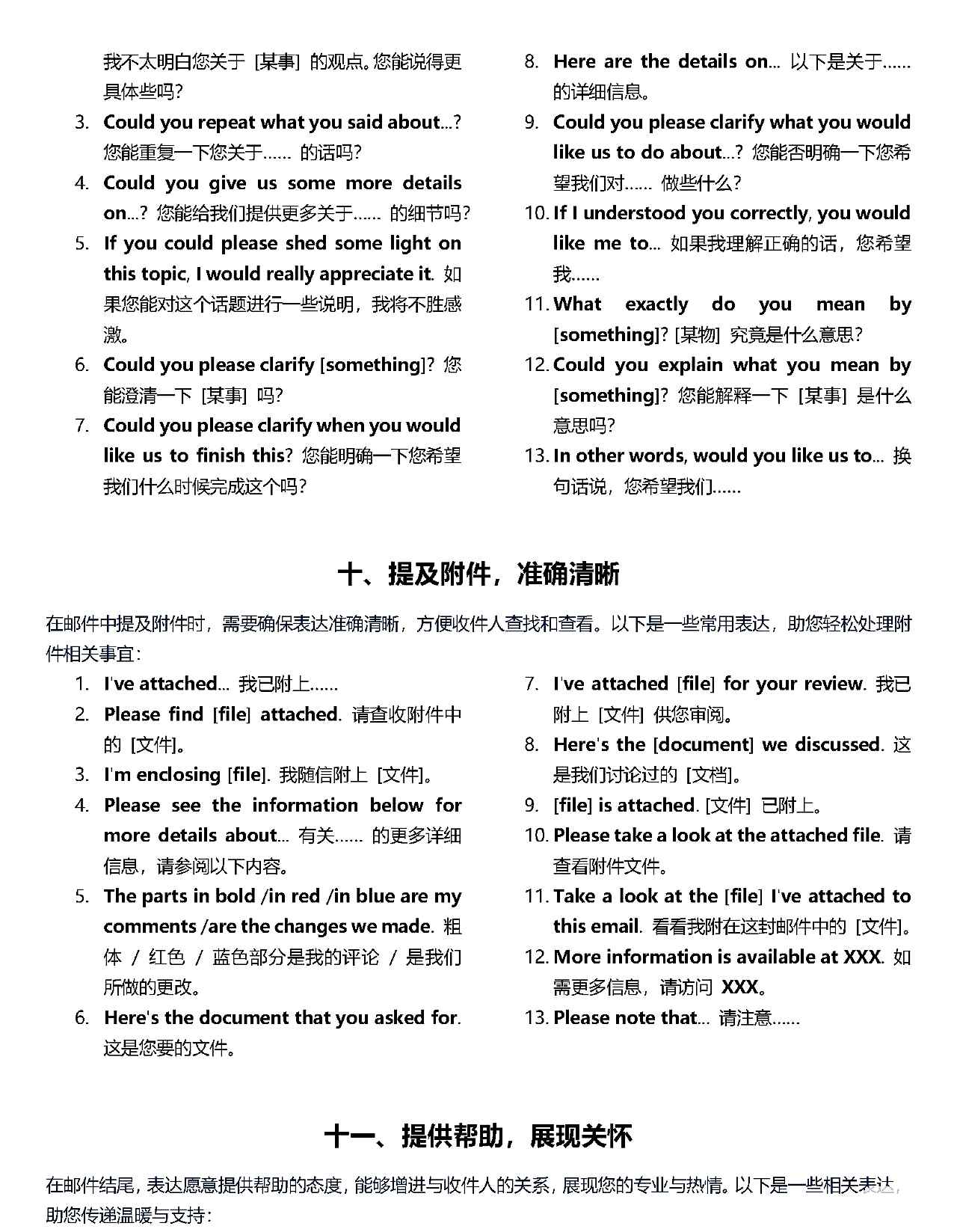 我不太明白您关于 [某事] 的观点。您能说得更具体些吗？

3. Could you repeat what you said about...? 您能重复一下您关于…… 的话吗？
4. Could you give us some more details on...? 您能给我们提供更多关于…… 的细节吗？
5. If you could please shed some light on this topic, I would really appreciate it. 如果您能对这个话题进行一些说明，我将不胜感激。
6. Could you please clarify [something]? 您能澄清一下 [某事] 吗？
7. Could you please clarify when you would like us to finish this? 您能明确一下您希望我们什么时候完成这个吗？

8. Here are the details on... 以下是关于……的详细信息。
9. Could you please clarify what you would like us to do about...? 您能否明确一下您希望我们对…… 做些什么？
10. If I understood you correctly, you would like me to... 如果我理解正确的话，您希望我……
11. What exactly do you mean by [something]? [某物] 究竟是什么意思？
12. Could you explain what you mean by [something]? 您能解释一下 [某事] 是什么意思吗？
13. In other words, would you like us to... 换句话说，您希望我们……

十、提及附件，准确清晰

在邮件中提及附件时，需要确保表达准确清晰，方便收件人查找和查看。以下是一些常用表达，助您轻松处理附件相关事宜：

1. I've attached... 我已附上……
2. Please find [file] attached. 请查收附件中的 [文件]。
3. I'm enclosing [file]. 我随信附上 [文件]。
4. Please see the information below for more details about... 有关…… 的更多详细信息，请参阅以下内容。
5. The parts in bold /in red /in blue are my comments /are the changes we made. 粗体 / 红色 / 蓝色部分是我的评论 / 是我们所做的更改。
6. Here's the document that you asked for. 这是您要的文件。

7. I've attached [file] for your review. 我已附上 [文件] 供您审阅。
8. Here's the [document] we discussed. 这是我们讨论过的 [文档]。
9. [file] is attached. [文件] 已附上。
10. Please take a look at the attached file. 请查看附件文件。
11. Take a look at the [file] I've attached to this email. 看看我附在这封邮件中的 [文件]。
12. More information is available at XXX. 如需更多信息，请访问 XXX。
13. Please note that... 请注意……

十一、提供帮助，展现关怀

在邮件结尾，表达愿意提供帮助的态度，能够增进与收件人的关系，展现您的专业与热情。以下是一些相关表达，助您传递温暖与支持：